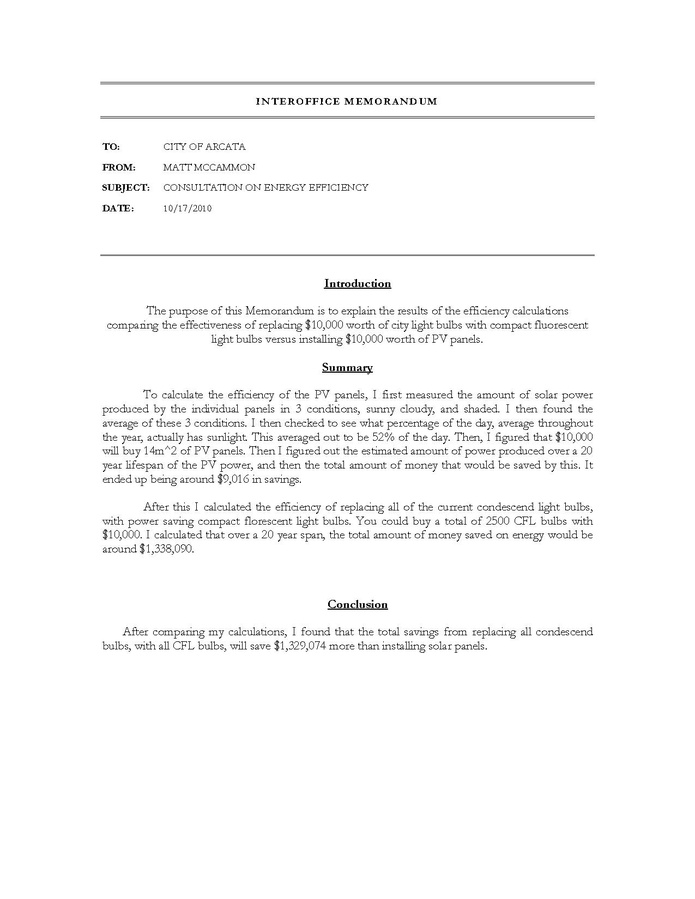 INTEROFFICE MEMORANDUM

TO: CITY OF ARCATA

FROM: MATT MCCAMMON

SUBJECT: CONSULTATION ON ENERGY EFFICIENCY

DATE: 10/17/2010

Introduction

The purpose of this Memorandum is to explain the results of the efficiency calculations comparing the effectiveness of replacing \$10,000 worth of city light bulbs with compact fluorescent light bulbs versus installing \$10,000 worth of PV panels.

Summary

To calculate the efficiency of the PV panels, I first measured the amount of solar power produced by the individual panels in 3 conditions, sunny cloudy, and shaded. I then found the average of these 3 conditions. I then checked to see what percentage of the day, average throughout the year, actually has sunlight. This averaged out to be 52% of the day. Then, I figured that \$10,000 will buy 14m^2 of PV panels. Then I figured out the estimated amount of power produced over a 20 year lifespan of the PV power, and then the total amount of money that would be saved by this. It ended up being around \$9,016 in savings.

After this I calculated the efficiency of replacing all of the current condescend light bulbs, with power saving compact florescent light bulbs. You could buy a total of 2500 CFL bulbs with \$10,000. I calculated that over a 20 year span, the total amount of money saved on energy would be around \$1,338,090.

Conclusion

After comparing my calculations, I found that the total savings from replacing all condescend bulbs, with all CFL bulbs, will save \$1,329,074 more than installing solar panels.